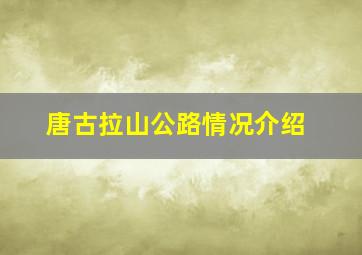 唐古拉山公路情况介绍